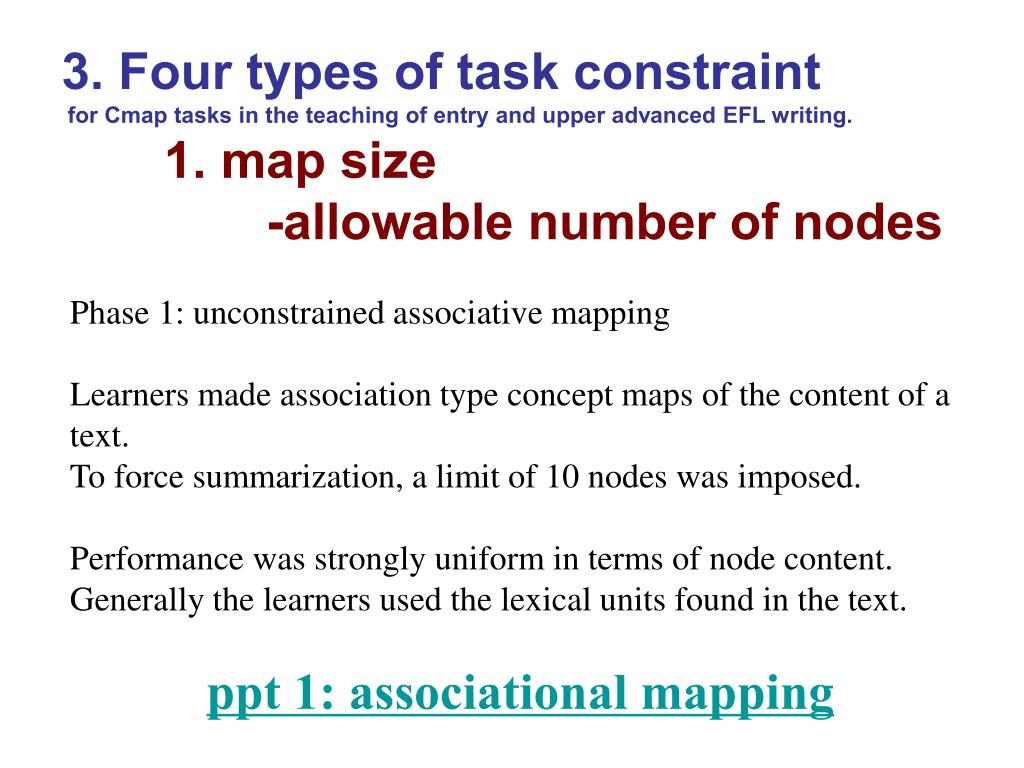 3. Four types of task constraint
for Cmap tasks in the teaching of entry and upper advanced EFL writing.

1. map size
-allowable number of nodes

Phase 1: unconstrained associative mapping

Learners made association type concept maps of the content of a text.
To force summarization, a limit of 10 nodes was imposed.

Performance was strongly uniform in terms of node content.
Generally the learners used the lexical units found in the text.

ppt 1: associational mapping